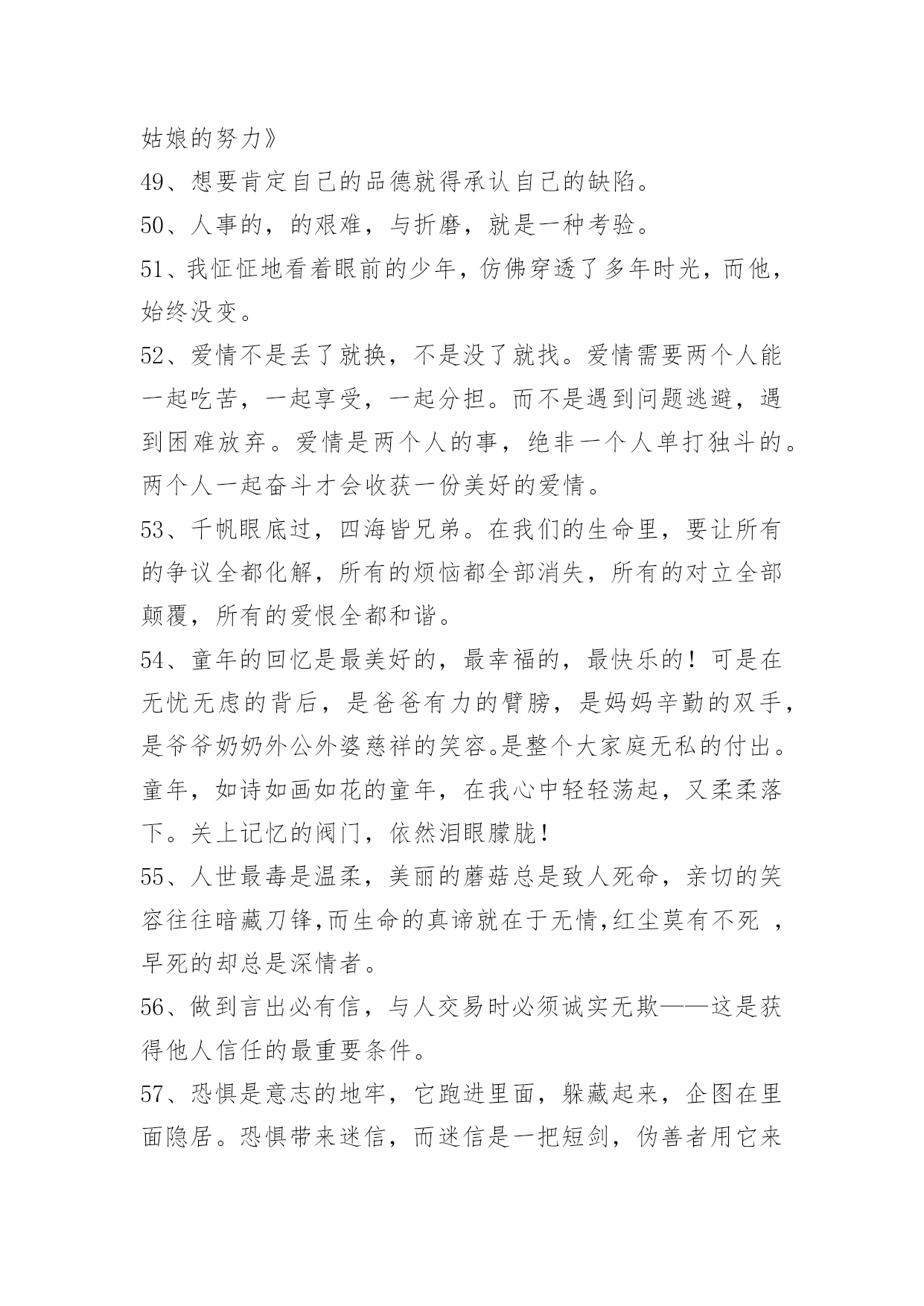 姑娘的努力》

49、想要肯定自己的品德就得承认自己的缺陷。

50、人事的，的艰难，与折磨，就是一种考验。

51、我怔怔地看着眼前的少年，仿佛穿透了多年时光，而他，始终没变。

52、爱情不是丢了就换，不是没了就找。爱情需要两个人能一起吃苦，一起享受，一起分担。而不是遇到问题逃避，遇到困难放弃。爱情是两个人的事，绝非一个人单打独斗的。两个人一起奋斗才会收获一份美好的爱情。

53、千帆眼底过，四海皆兄弟。在我们的生命里，要让所有的争议全都化解，所有的烦恼都全部消失，所有的对立全部颠覆，所有的爱恨全都和谐。

54、童年的回忆是最美好的，最幸福的，最快乐的！可是在无忧无虑的背后，是爸爸有力的臂膀，是妈妈辛勤的双手，是爷爷奶奶外公外婆慈祥的笑容。是整个大家庭无私的付出。童年，如诗如画如花的童年，在我心中轻轻荡起，又柔柔落下。关上记忆的阀门，依然泪眼朦胧！

55、人世最毒是温柔，美丽的蘑菇总是致人死命，亲切的笑容往往暗藏刀锋,而生命的真谛就在于无情,红尘莫有不死 ，早死的却总是深情者。

56、做到言出必有信，与人交易时必须诚实无欺——这是获得他人信任的最重要条件。

57、恐惧是意志的地牢，它跑进里面，躲藏起来，企图在里面隐居。恐惧带来迷信，而迷信是一把短剑，伪善者用它来